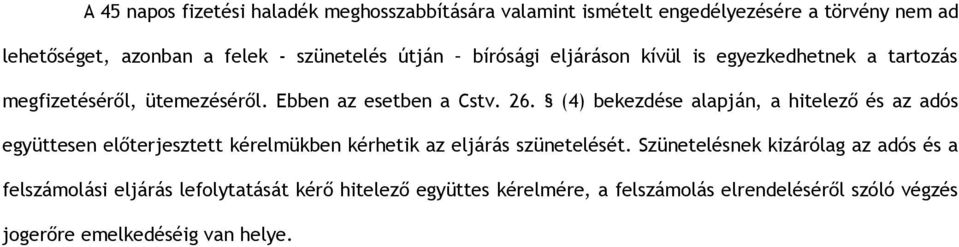 A 45 napos fizetési haladék meghosszabbítására valamint ismételt engedélyezésére a törvény nem ad lehetőséget, azonban a felek - szünetelés útján – bírósági eljáráson kívül is egyezkedhetnek a tartozás megfizetéséről, ütemezéséről. Ebben az esetben a Cstv. 26. § (4) bekezdése alapján, a hitelező és az adós együttesen előterjesztett kérelmükben kérhetik az eljárás szünetelését. Szünetelésnek kizárólag az adós és a felszámolási eljárás lefolytatását kérő hitelező együttes kérelmére, a felszámolás elrendeléséről szóló végzés jogerőre emelkedéséig van helye.